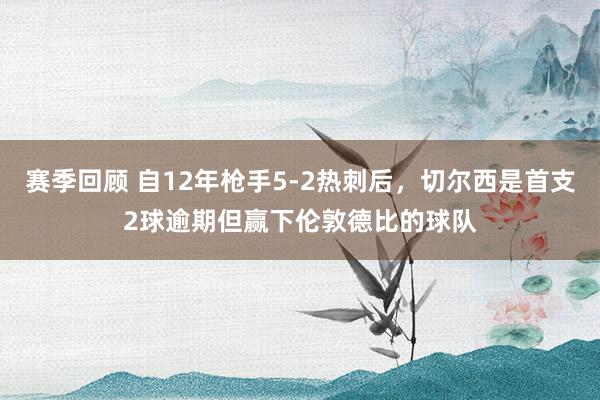 赛季回顾 自12年枪手5-2热刺后，切尔西是首支2球逾期但赢下伦敦德比的球队